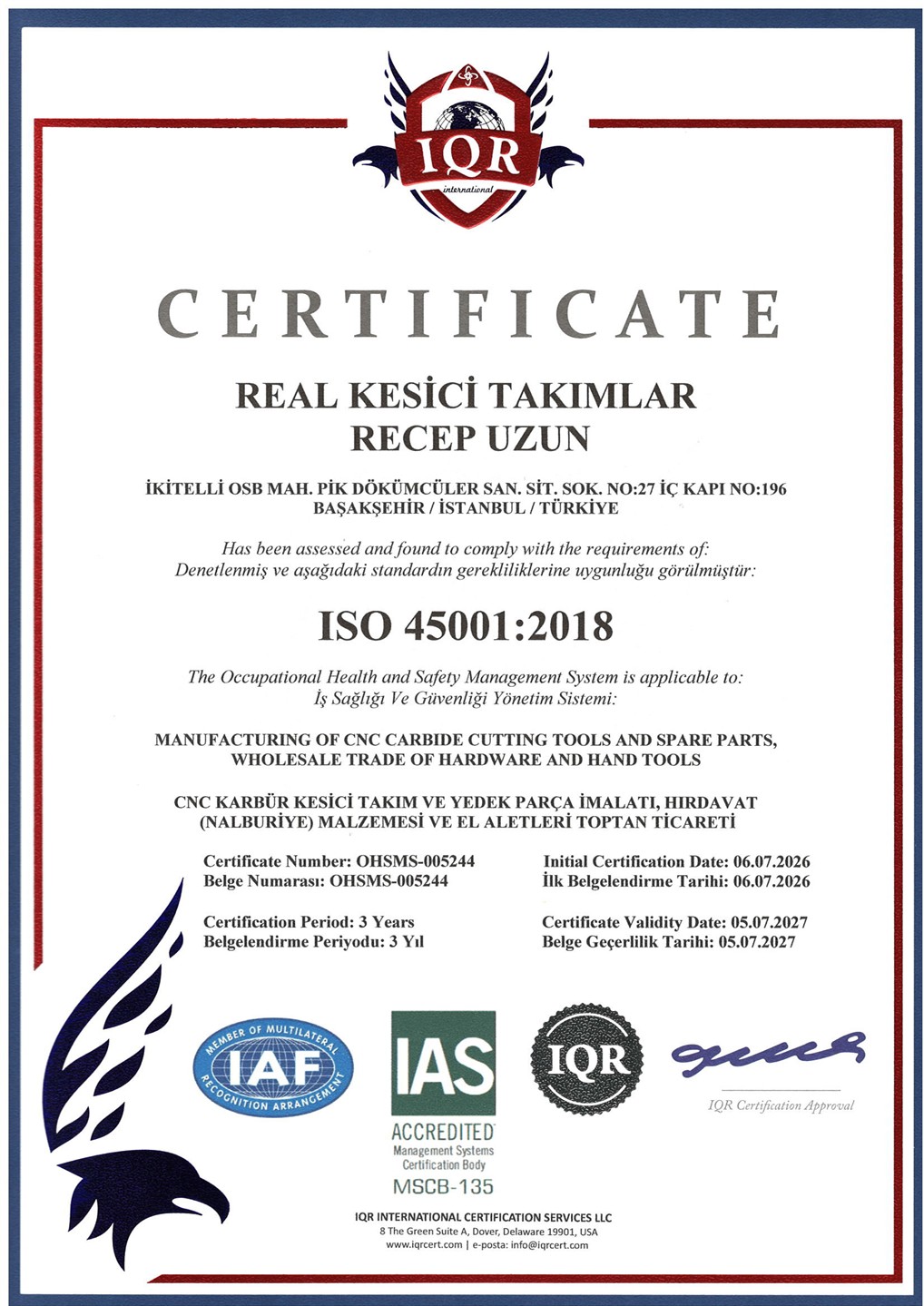 IQR
international

CERTIFICATE

REAL KESİCİ TAKIMLAR
RECEP UZUN

İKİTELLİ OSB MAH. PİK DÖKÜMCÜLER SAN. SİT. SOK. NO:27 İÇ KAPI NO:196
BAŞAKŞEHİR / İSTANBUL / TÜRKİYE

Has been assessed and found to comply with the requirements of:
Denetlenmiş ve aşağıdaki standardın gerekliliklerine uygunluğu görülmüştür:

ISO 45001:2018

The Occupational Health and Safety Management System is applicable to:
İş Sağlığı Ve Güvenliği Yönetim Sistemi:

MANUFACTURING OF CNC CARBIDE CUTTING TOOLS AND SPARE PARTS, WHOLESALE TRADE OF HARDWARE AND HAND TOOLS

CNC KARBÜR KESİCİ TAKIM VE YEDEK PARÇA İMALATI, HIRDAVAT (NALBURİYE) MALZEMESİ VE EL ALETLERİ TOPTAN TİCARETİ

Certificate Number: OHSMS-005244
Belge Numarası: OHSMS-005244

Certification Period: 3 Years
Belgelendirme Periyodu: 3 Yıl

Initial Certification Date: 06.07.2026
İlk Belgelendirme Tarihi: 06.07.2026

Certificate Validity Date: 05.07.2027
Belge Geçerlilik Tarihi: 05.07.2027

MEMBER OF MULTILATERAL
IAF
RECOGNITION ARRANGEMENT

IAS
ACCREDITED
Management Systems
Certification Body
MSCB-135

IQR

IQR Certification Approval

IQR INTERNATIONAL CERTIFICATION SERVICES LLC
8 The Green Suite A, Dover, Delaware 19901, USA
www.iqrcert.com | e-posta: info@iqrcert.com